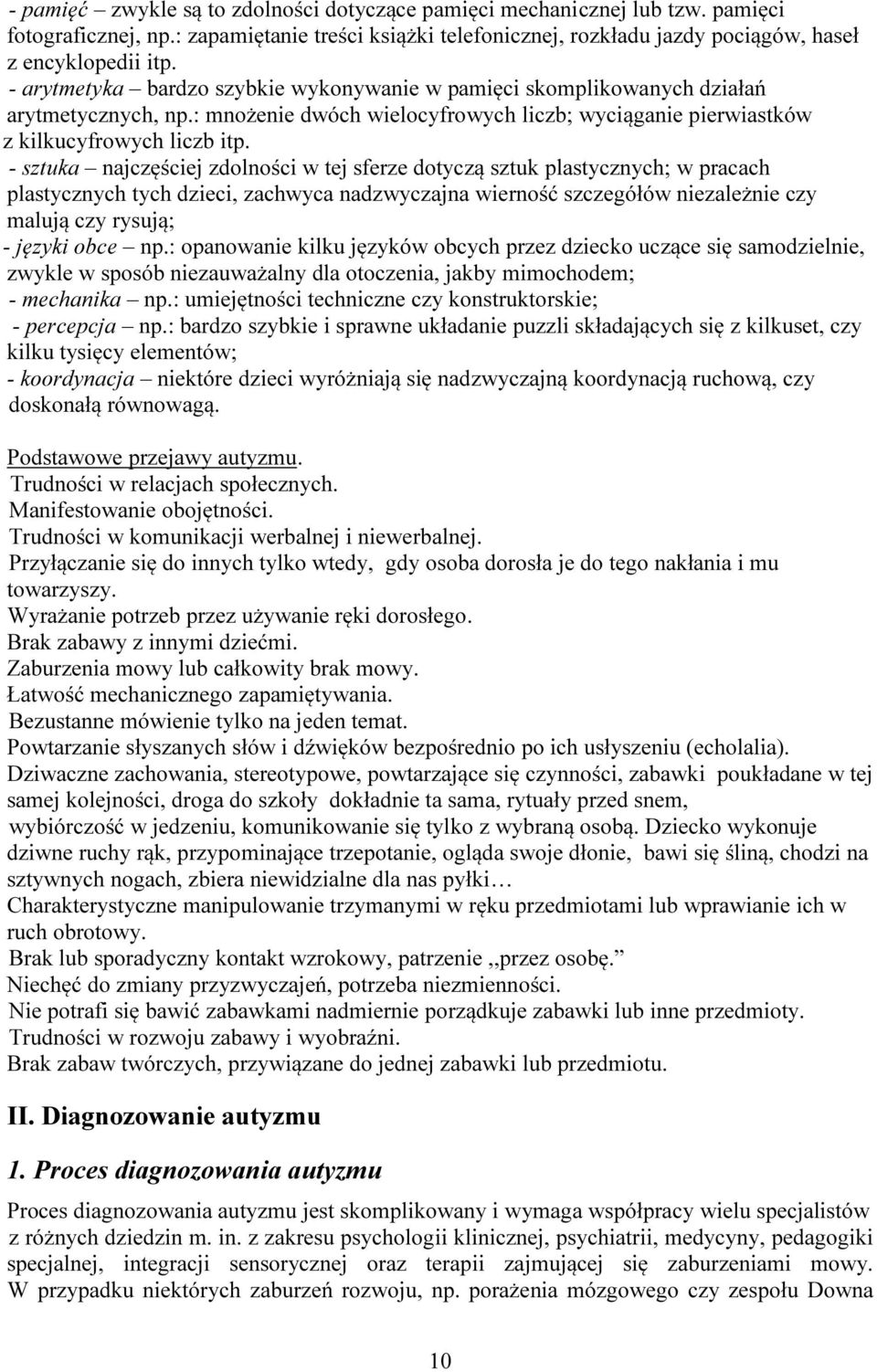 - pamięć – zwykle są to zdolności dotyczące pamięci mechanicznej lub tzw. pamięci fotograficznej, np.: zapamiętanie treści książki telefonicznej, rozkładu jazdy pociągów, haseł z encyklopedii itp.
- arytmetyka – bardzo szybkie wykonywanie w pamięci skomplikowanych działań arytmetycznych, np.: mnożenie dwóch wielocyfrowych liczb; wyciąganie pierwiastków z kilkucyfrowych liczb itp.
- sztuka – najczęściej zdolności w tej sferze dotyczą sztuk plastycznych; w pracach plastycznych tych dzieci, zachwyca nadzwyczajna wierność szczegółów niezależnie czy malują czy rysują;
- języki obce – np.: opanowanie kilku języków obcych przez dziecko uczące się samodzielnie, zwykle w sposób niezauważalny dla otoczenia, jakby mimochodem;
- mechanika – np.: umiejętności techniczne czy konstruktorskie;
- percepcja – np.: bardzo szybkie i sprawne układanie puzzli składających się z kilkuset, czy kilku tysięcy elementów;
- koordynacja – niektóre dzieci wyróżniają się nadzwyczajną koordynacją ruchową, czy doskonałą równowagą.

Podstawowe przejawy autyzmu.
Trudności w relacjach społecznych.
Manifestowanie obojętności.
Trudności w komunikacji werbalnej i niewerbalnej.
Przyłączanie się do innych tylko wtedy, gdy osoba dorosła je do tego nakłania i mu towarzyszy.
Wyrażanie potrzeb przez używanie ręki dorosłego.
Brak zabawy z innymi dziećmi.
Zaburzenia mowy lub całkowity brak mowy.
Łatwość mechanicznego zapamiętywania.
Bezustanne mówienie tylko na jeden temat.
Powtarzanie słyszanych słów i dźwięków bezpośrednio po ich usłyszeniu (echolalia).
Dziwaczne zachowania, stereotypowe, powtarzające się czynności, zabawki poukładane w tej samej kolejności, droga do szkoły dokładnie ta sama, rytuały przed snem, wybiórczość w jedzeniu, komunikowanie się tylko z wybraną osobą. Dziecko wykonuje dziwne ruchy rąk, przypominające trzepotanie, ogląda swoje dłonie, bawi się śliną, chodzi na sztywnych nogach, zbiera niewidzialne dla nas pyłki…
Charakterystyczne manipulowanie trzymanymi w ręku przedmiotami lub wprawianie ich w ruch obrotowy.
Brak lub sporadyczny kontakt wzrokowy, patrzenie ,,przez osobę.”
Niechęć do zmiany przyzwyczajeń, potrzeba niezmienności.
Nie potrafi się bawić zabawkami nadmiernie porządkuje zabawki lub inne przedmioty.
Trudności w rozwoju zabawy i wyobraźni.
Brak zabaw twórczych, przywiązane do jednej zabawki lub przedmiotu.

II. Diagnozowanie autyzmu

1. Proces diagnozowania autyzmu

Proces diagnozowania autyzmu jest skomplikowany i wymaga współpracy wielu specjalistów z różnych dziedzin m. in. z zakresu psychologii klinicznej, psychiatrii, medycyny, pedagogiki specjalnej, integracji sensorycznej oraz terapii zajmującej się zaburzeniami mowy. W przypadku niektórych zaburzeń rozwoju, np. porażenia mózgowego czy zespołu Downa

10